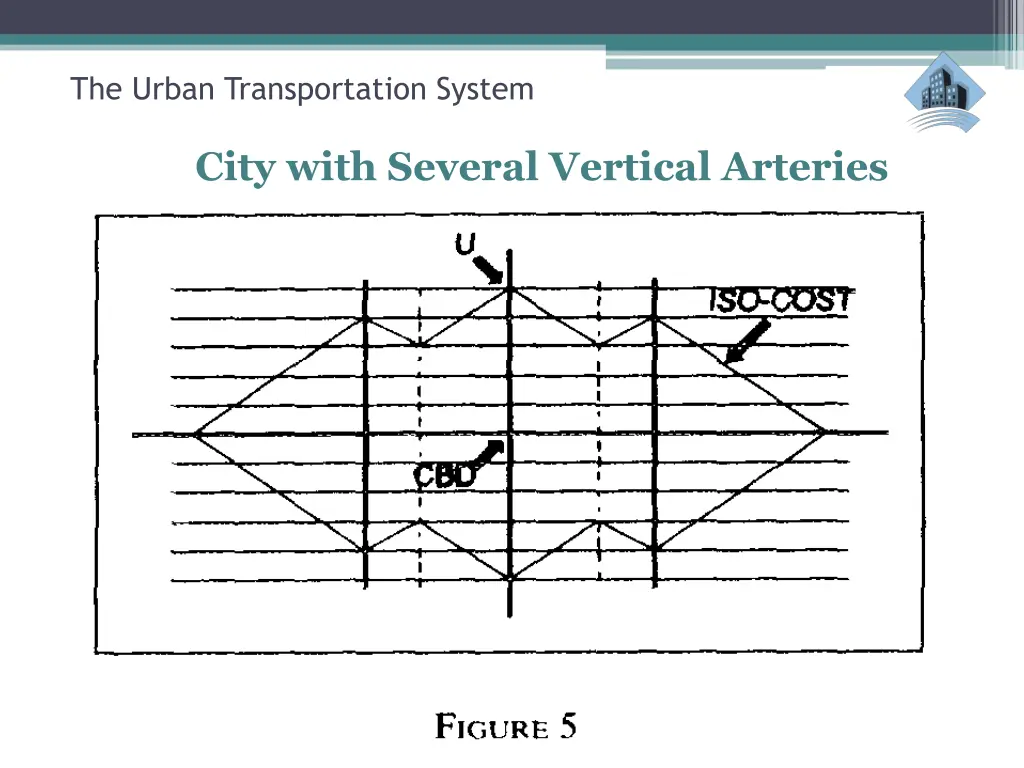 The Urban Transportation System

City with Several Vertical Arteries

U

ISO-COST

CBD

FIGURE 5